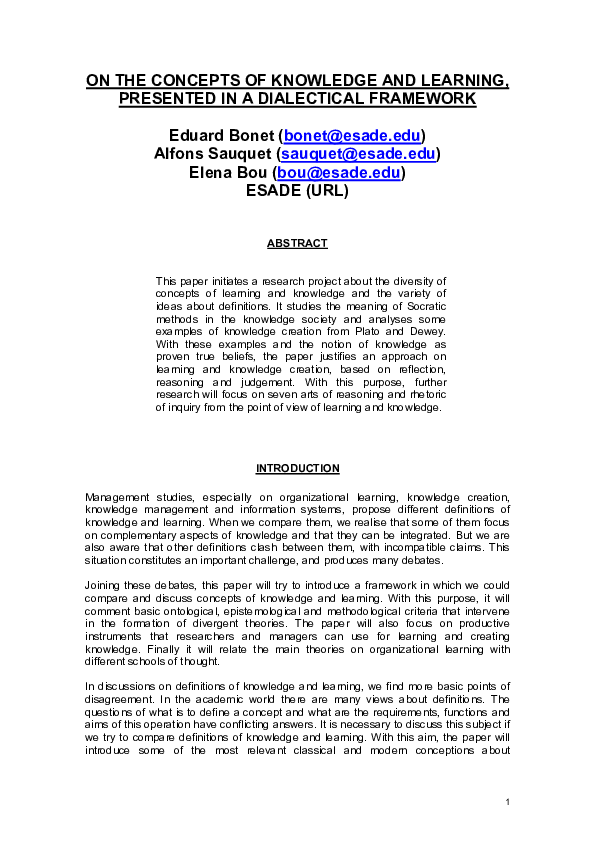 ON THE CONCEPTS OF KNOWLEDGE AND LEARNING, PRESENTED IN A DIALECTICAL FRAMEWORK

Eduard Bonet (bonet@esade.edu)
Alfons Sauquet (sauquet@esade.edu)
Elena Bou (bou@esade.edu)
ESADE (URL)

ABSTRACT

This paper initiates a research project about the diversity of concepts of learning and knowledge and the variety of ideas about definitions. It studies the meaning of Socratic methods in the knowledge society and analyses some examples of knowledge creation from Plato and Dewey. With these examples and the notion of knowledge as proven true beliefs, the paper justifies an approach on learning and knowledge creation, based on reflection, reasoning and judgement. With this purpose, further research will focus on seven arts of reasoning and rhetoric of inquiry from the point of view of learning and knowledge.

INTRODUCTION

Management studies, especially on organizational learning, knowledge creation, knowledge management and information systems, propose different definitions of knowledge and learning. When we compare them, we realise that some of them focus on complementary aspects of knowledge and that they can be integrated. But we are also aware that other definitions clash between them, with incompatible claims. This situation constitutes an important challenge, and produces many debates.

Joining these debates, this paper will try to introduce a framework in which we could compare and discuss concepts of knowledge and learning. With this purpose, it will comment basic ontological, epistemological and methodological criteria that intervene in the formation of divergent theories. The paper will also focus on productive instruments that researchers and managers can use for learning and creating knowledge. Finally it will relate the main theories on organizational learning with different schools of thought.

In discussions on definitions of knowledge and learning, we find more basic points of disagreement. In the academic world there are many views about definitions. The questions of what is to define a concept and what are the requirements, functions and aims of this operation have conflicting answers. It is necessary to discuss this subject if we try to compare definitions of knowledge and learning. With this aim, the paper will introduce some of the most relevant classical and modern conceptions about

1